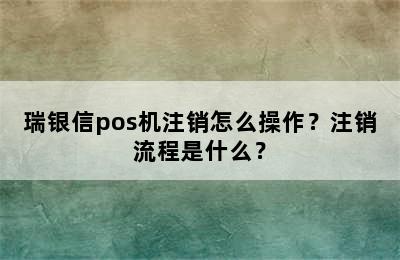 瑞银信pos机注销怎么操作？注销流程是什么？